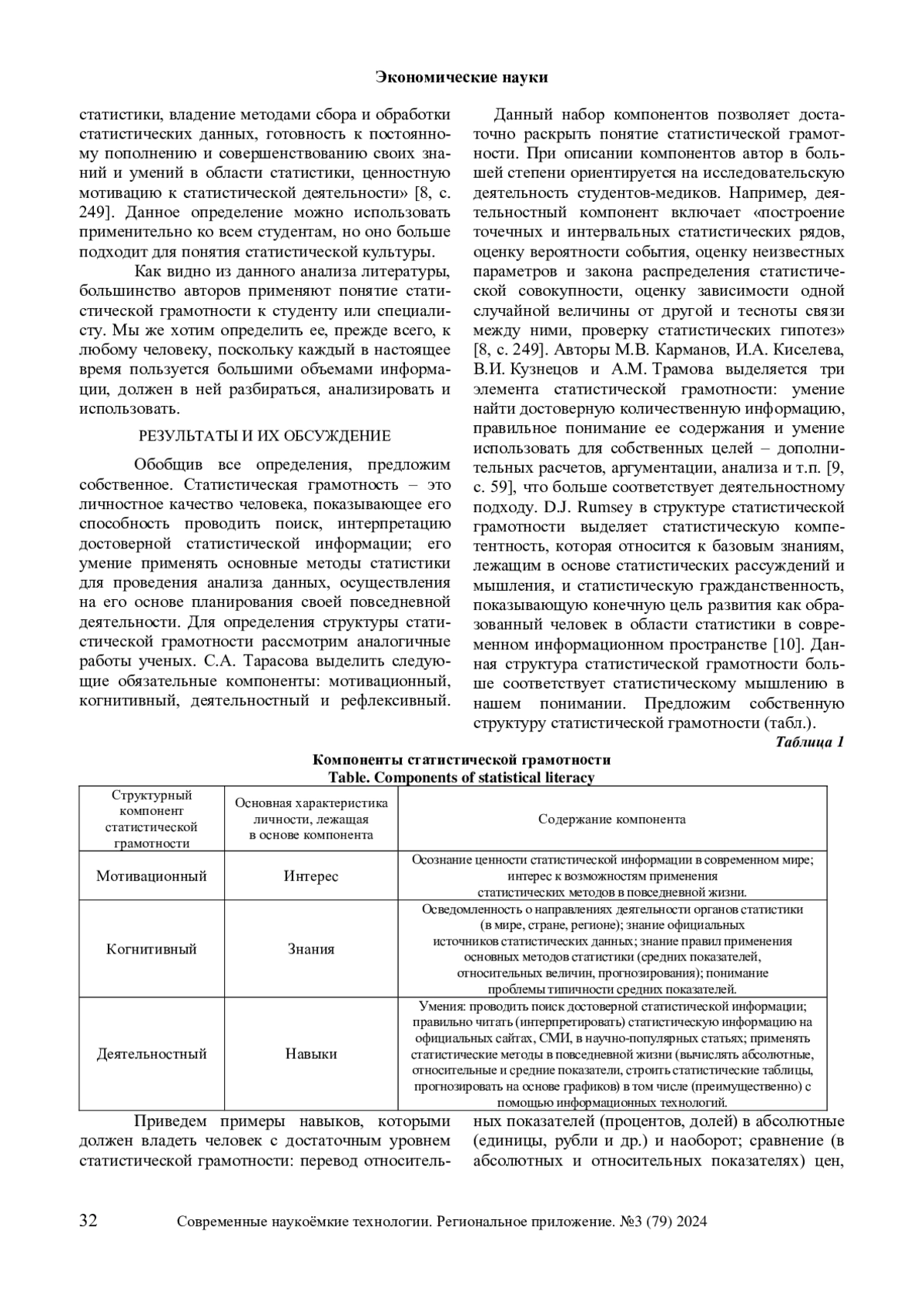 Экономические науки

статистики, владение методами сбора и обработки статистических данных, готовность к постоянному пополнению и совершенствованию своих знаний и умений в области статистики, ценностную мотивацию к статистической деятельности» [8, с. 249]. Данное определение можно использовать применительно ко всем студентам, но оно больше подходит для понятия статистической культуры.

Как видно из данного анализа литературы, большинство авторов применяют понятие статистической грамотности к студенту или специалисту. Мы же хотим определить ее, прежде всего, к любому человеку, поскольку каждый в настоящее время пользуется большими объемами информации, должен в ней разбираться, анализировать и использовать.

РЕЗУЛЬТАТЫ И ИХ ОБСУЖДЕНИЕ

Обобщив все определения, предложим собственное. Статистическая грамотность – это личностное качество человека, показывающее его способность проводить поиск, интерпретацию достоверной статистической информации; его умение применять основные методы статистики для проведения анализа данных, осуществления на его основе планирования своей повседневной деятельности. Для определения структуры статистической грамотности рассмотрим аналогичные работы ученых. С.А. Тарасова выделить следующие обязательные компоненты: мотивационный, когнитивный, деятельностный и рефлексивный.

Данный набор компонентов позволяет достаточно раскрыть понятие статистической грамотности. При описании компонентов автор в большей степени ориентируется на исследовательскую деятельность студентов-медиков. Например, деятельностный компонент включает «построение точечных и интервальных статистических рядов, оценку вероятности события, оценку неизвестных параметров и закона распределения статистической совокупности, оценку зависимости одной случайной величины от другой и тесноты связи между ними, проверку статистических гипотез» [8, с. 249]. Авторы М.В. Карманов, И.А. Киселева, В.И. Кузнецов и А.М. Трамова выделяется три элемента статистической грамотности: умение найти достоверную количественную информацию, правильное понимание ее содержания и умение использовать для собственных целей – дополнительных расчетов, аргументации, анализа и т.п. [9, с. 59], что больше соответствует деятельностному подходу. D.J. Rumsey в структуре статистической грамотности выделяет статистическую компетентность, которая относится к базовым знаниям, лежащим в основе статистических рассуждений и мышления, и статистическую гражданственность, показывающую конечную цель развития как образованный человек в области статистики в современном информационном пространстве [10]. Данная структура статистической грамотности больше соответствует статистическому мышлению в нашем понимании. Предложим собственную структуру статистической грамотности (табл.).

Таблица 1

Компоненты статистической грамотности
Table. Components of statistical literacy

| Структурный компонент статистической грамотности | Основная характеристика личности, лежащая в основе компонента | Содержание компонента |
|---|---|---|
| Мотивационный | Интерес | Осознание ценности статистической информации в современном мире; интерес к возможностям применения статистических методов в повседневной жизни. |
| Когнитивный | Знания | Осведомленность о направлениях деятельности органов статистики (в мире, стране, регионе); знание официальных источников статистических данных; знание правил применения основных методов статистики (средних показателей, относительных величин, прогнозирования); понимание проблемы типичности средних показателей. |
| Деятельностный | Навыки | Умения: проводить поиск достоверной статистической информации; правильно читать (интерпретировать) статистическую информацию на официальных сайтах, СМИ, в научно-популярных статьях; применять статистические методы в повседневной жизни (вычислять абсолютные, относительные и средние показатели, строить статистические таблицы, прогнозировать на основе графиков) в том числе (преимущественно) с помощью информационных технологий. |

Приведем примеры навыков, которыми должен владеть человек с достаточным уровнем статистической грамотности: перевод относительных показателей (процентов, долей) в абсолютные (единицы, рубли и др.) и наоборот; сравнение (в абсолютных и относительных показателях) цен,

32 Современные наукоёмкие технологии. Региональное приложение. №3 (79) 2024